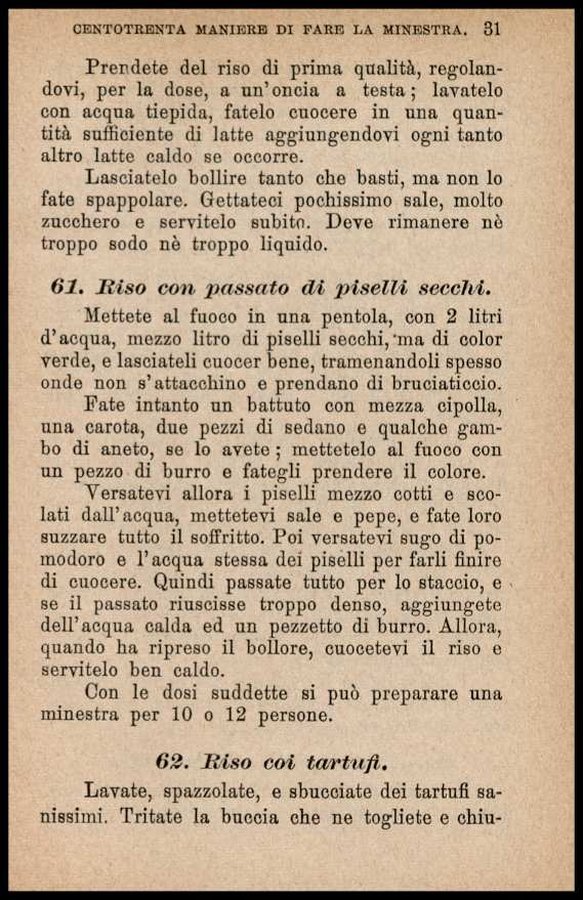 CENTOTRENTA MANIERE DI FARE LA MINESTRA. 31

Prendete del riso di prima qualità, regolandovi, per la dose, a un'oncia a testa; lavatelo con acqua tiepida, fatelo cuocere in una quantità sufficiente di latte aggiungendovi ogni tanto altro latte caldo se occorre.

Lasciatelo bollire tanto che basti, ma non lo fate spappolare. Gettateci pochissimo sale, molto zucchero e servitelo subito. Deve rimanere nè troppo sodo nè troppo liquido.

61. Riso con passato di piselli secchi.

Mettete al fuoco in una pentola, con 2 litri d'acqua, mezzo litro di piselli secchi, ma di color verde, e lasciateli cuocer bene, tramenandoli spesso onde non s'attacchino e prendano di bruciaticcio.

Fate intanto un battuto con mezza cipolla, una carota, due pezzi di sedano e qualche gambo di aneto, se lo avete; mettetelo al fuoco con un pezzo di burro e fategli prendere il colore.

Versatevi allora i piselli mezzo cotti e scolati dall'acqua, mettetevi sale e pepe, e fate loro suzzare tutto il soffritto. Poi versatevi sugo di pomodoro e l'acqua stessa dei piselli per farli finire di cuocere. Quindi passate tutto per lo staccio, e se il passato riuscisse troppo denso, aggiungete dell'acqua calda ed un pezzetto di burro. Allora, quando ha ripreso il bollore, cuocetevi il riso e servitelo ben caldo.

Con le dosi suddette si può preparare una minestra per 10 o 12 persone.

62. Riso coi tartufi.

Lavate, spazzolate, e sbucciate dei tartufi sanissimi. Tritate la buccia che ne togliete e chiu-